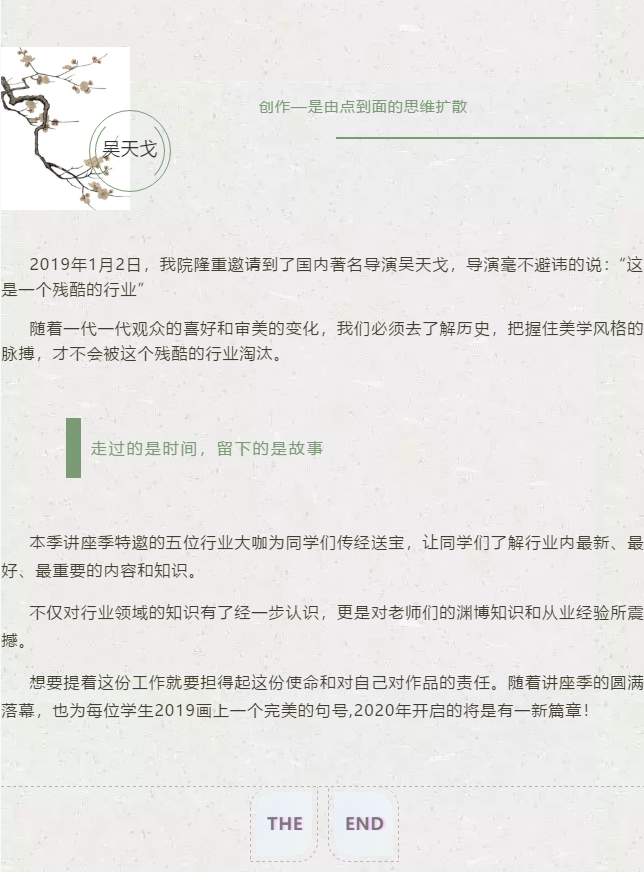 吴天戈

创作—是由点到面的思维扩散

2019年1月2日，我院隆重邀请到了国内著名导演吴天戈，导演毫不避讳的说：“这是一个残酷的行业”

随着一代一代观众的喜好和审美的变化，我们必须去了解历史，把握住美学风格的脉搏，才不会被这个残酷的行业淘汰。

走过的是时间，留下的是故事

本季讲座季特邀的五位行业大咖为同学们传经送宝，让同学们了解行业内最新、最好、最重要的内容和知识。

不仅对行业领域的知识有了经一步认识，更是对老师们的渊博知识和从业经验所震撼。

想要提着这份工作就要担得起这份使命和对自己对作品的责任。随着讲座季的圆满落幕，也为每位学生2019画上一个完美的句号,2020年开启的将是有一新篇章！

THE END